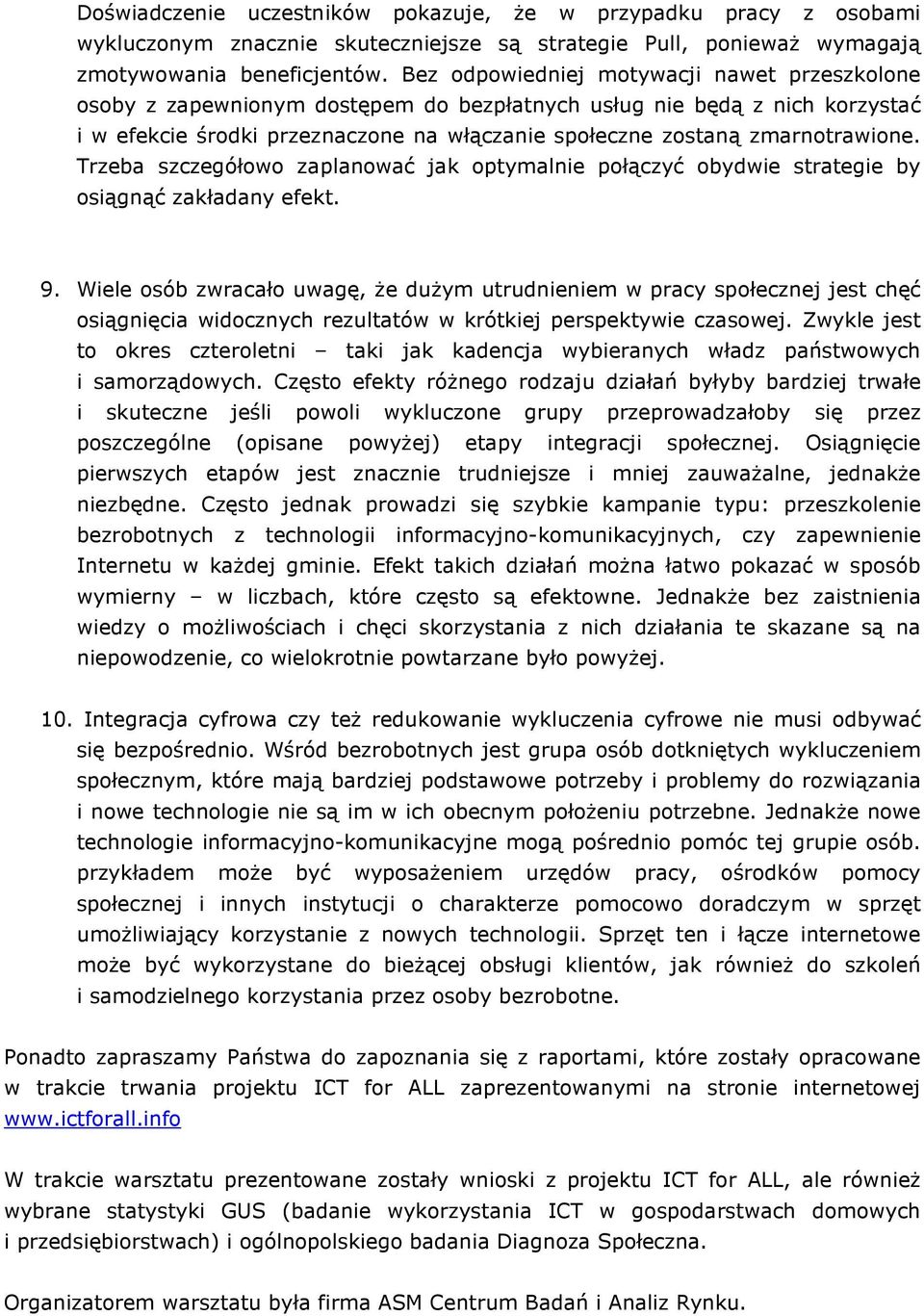 Doświadczenie uczestników pokazuje, że w przypadku pracy z osobami wykluczonym znacznie skuteczniejsze są strategie Pull, ponieważ wymagają zmotywowania beneficjentów. Bez odpowiedniej motywacji nawet przeszkolone osoby z zapewnionym dostępem do bezpłatnych usług nie będą z nich korzystać i w efekcie środki przeznaczone na włączanie społeczne zostaną zmarnotrawione. Trzeba szczegółowo zaplanować jak optymalnie połączyć obydwie strategie by osiągnąć zakładany efekt.

9. Wiele osób zwracało uwagę, że dużym utrudnieniem w pracy społecznej jest chęć osiągnięcia widocznych rezultatów w krótkiej perspektywie czasowej. Zwykle jest to okres czteroletni – taki jak kadencja wybieranych władz państwowych i samorządowych. Często efekty różnego rodzaju działań byłyby bardziej trwałe i skuteczne jeśli powoli wykluczone grupy przeprowadzałoby się przez poszczególne (opisane powyżej) etapy integracji społecznej. Osiągnięcie pierwszych etapów jest znacznie trudniejsze i mniej zauważalne, jednakże niezbędne. Często jednak prowadzi się szybkie kampanie typu: przeszkolenie bezrobotnych z technologii informacyjno-komunikacyjnych, czy zapewnienie Internetu w każdej gminie. Efekt takich działań można łatwo pokazać w sposób wymierny – w liczbach, które często są efektowne. Jednakże bez zaistnienia wiedzy o możliwościach i chęci skorzystania z nich działania te skazane są na niepowodzenie, co wielokrotnie powtarzane było powyżej.

10. Integracja cyfrowa czy też redukowanie wykluczenia cyfrowe nie musi odbywać się bezpośrednio. Wśród bezrobotnych jest grupa osób dotkniętych wykluczeniem społecznym, które mają bardziej podstawowe potrzeby i problemy do rozwiązania i nowe technologie nie są im w ich obecnym położeniu potrzebne. Jednakże nowe technologie informacyjno-komunikacyjne mogą pośrednio pomóc tej grupie osób. przykładem może być wyposażeniem urzędów pracy, ośrodków pomocy społecznej i innych instytucji o charakterze pomocowo doradczym w sprzęt umożliwiający korzystanie z nowych technologii. Sprzęt ten i łącze internetowe może być wykorzystane do bieżącej obsługi klientów, jak również do szkoleń i samodzielnego korzystania przez osoby bezrobotne.

Ponadto zapraszamy Państwa do zapoznania się z raportami, które zostały opracowane w trakcie trwania projektu ICT for ALL zaprezentowanymi na stronie internetowej www.ictforall.info

W trakcie warsztatu prezentowane zostały wnioski z projektu ICT for ALL, ale również wybrane statystyki GUS (badanie wykorzystania ICT w gospodarstwach domowych i przedsiębiorstwach) i ogólnopolskiego badania Diagnoza Społeczna.

Organizatorem warsztatu była firma ASM Centrum Badań i Analiz Rynku.